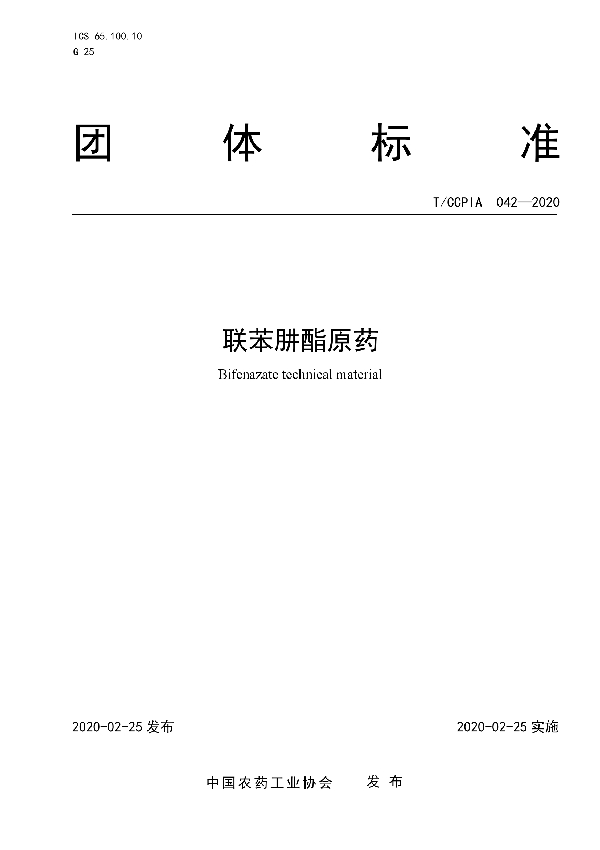 ICS 65.100.10
G 25

团 体 标 准

T/CCPIA 042—2020

联苯肼酯原药

Bifenazate technical material

2020-02-25 发布

2020-02-25 实施

中国农药工业协会 发 布